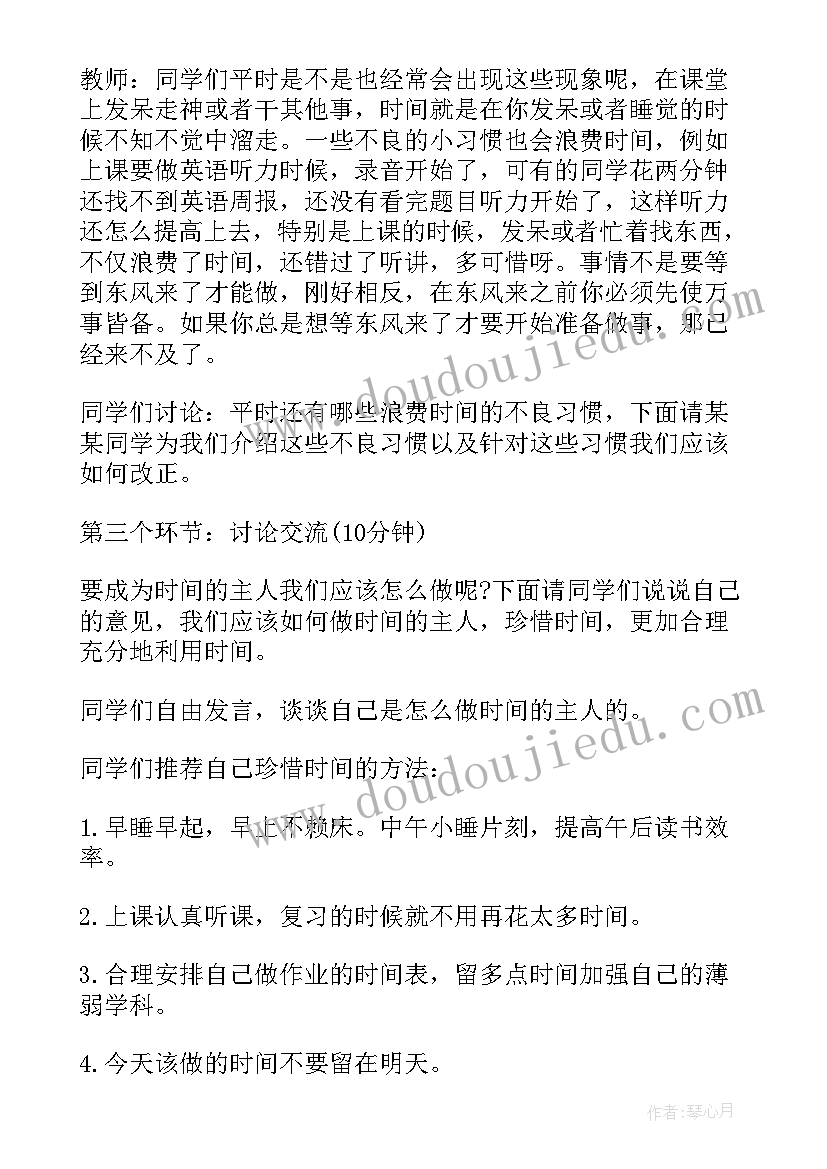 教师：同学们平时是不是也经常会出现这些现象呢，在课堂上发呆走神或者干其他事，时间就是在你发呆或者睡觉的时候不知不觉中溜走。一些不良的小习惯也会浪费时间，例如上课要做英语听力时候，录音开始了，可有的同学花两分钟还找不到英语周报，还没有看完题目听力开始了，这样听力还怎么提高上去，特别是上课的时候，发呆或者忙着找东西，不仅浪费了时间，还错过了听讲，多可惜呀。事情不是要等到东风来了才能做，刚好相反，在东风来之前你必须先使万事皆备。如果你总是想等东风来了才要开始准备做事，那已经来不及了。

同学们讨论：平时还有哪些浪费时间的不良习惯，下面请某某同学为我们介绍这些不良习惯以及针对这些习惯我们应该如何改正。

第三个环节：讨论交流(10分钟)

要成为时间的主人我们应该怎么做呢?下面请同学们说说自己的意见，我们应该如何做时间的主人，珍惜时间，更加合理充分地利用时间。

同学们自由发言，谈谈自己是怎么做时间的主人的。

同学们推荐自己珍惜时间的方法：

1.早睡早起，早上不赖床。中午小睡片刻，提高午后读书效率。

2.上课认真听课，复习的时候就不用再花太多时间。

3.合理安排自己做作业的时间表，留多点时间加强自己的薄弱学科。

4.今天该做的时间不要留在明天。

www.doudoujiedu.com

www.doudoujiedu.com

作者：琴心月